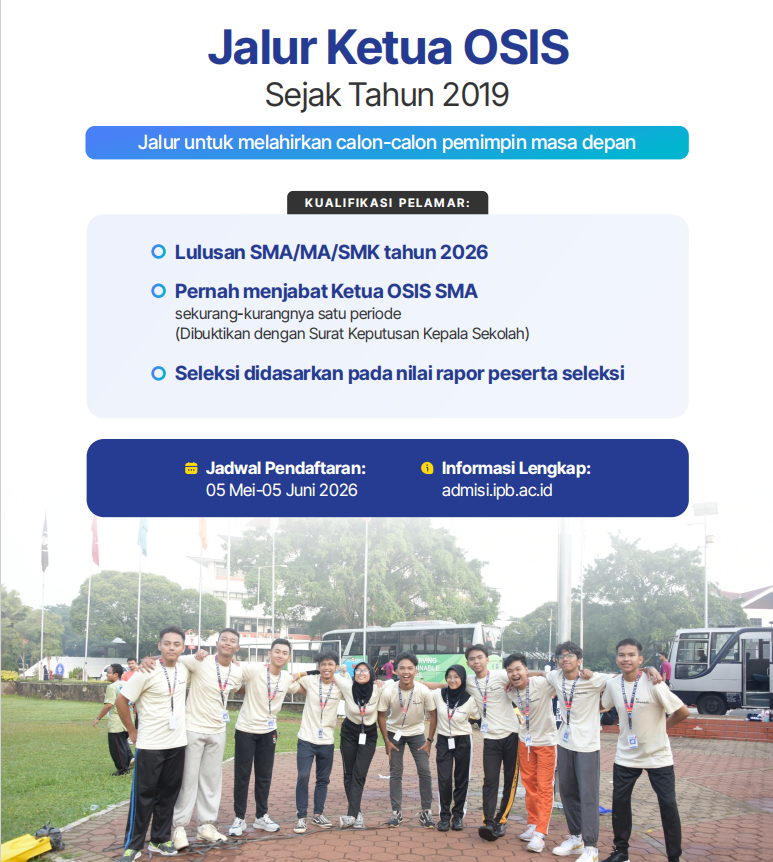 Jalur Ketua OSIS
Sejak Tahun 2019

Jalur untuk melahirkan calon-calon pemimpin masa depan

KUALIFIKASI PELAMAR:

Lulusan SMA/MA/SMK tahun 2026

Pernah menjabat Ketua OSIS SMA
sekurang-kurangnya satu periode
(Dibuktikan dengan Surat Keputusan Kepala Sekolah)

Seleksi didasarkan pada nilai rapor peserta seleksi

Jadwal Pendaftaran:
05 Mei-05 Juni 2026

Informasi Lengkap:
admisi.ipb.ac.id